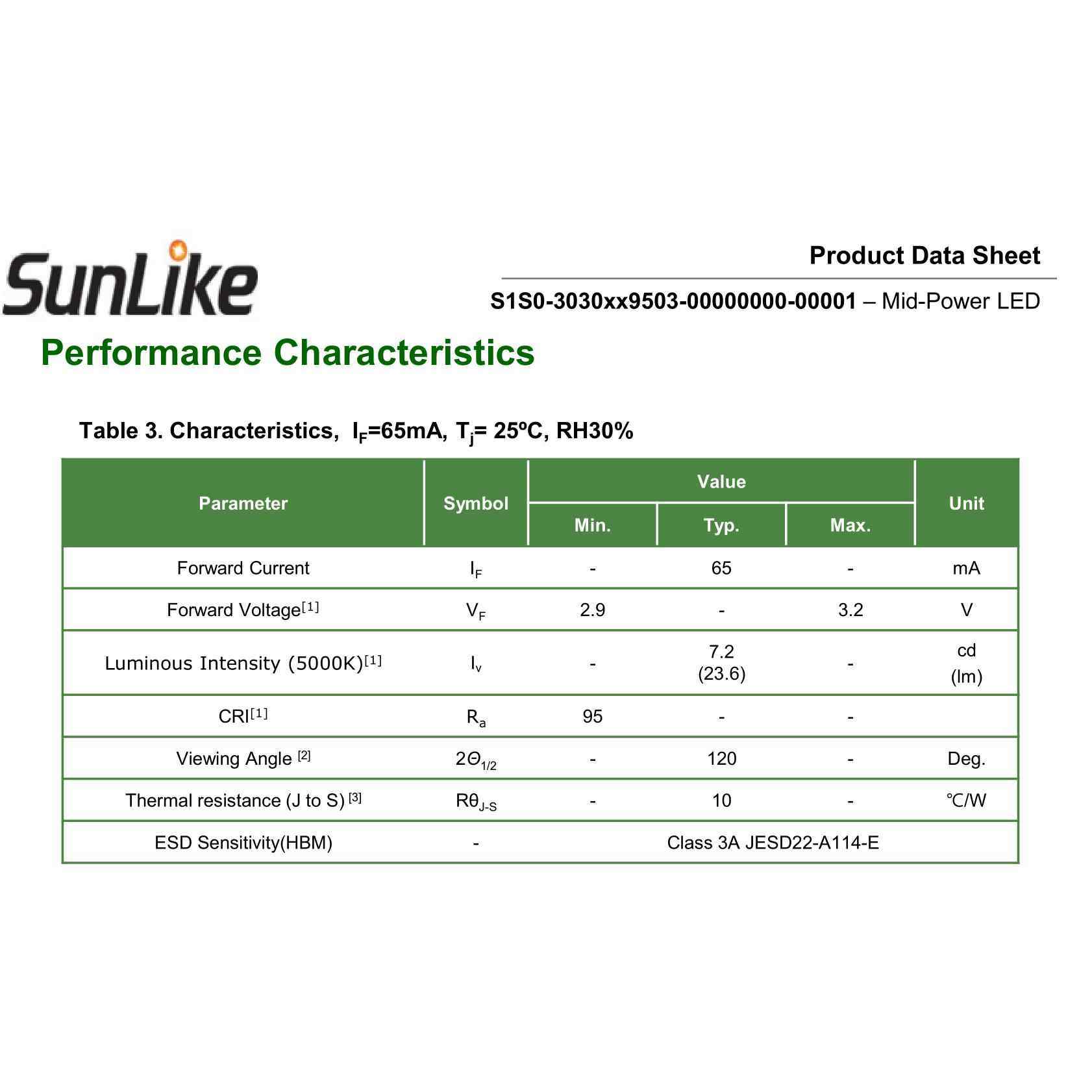 SunLike

Product Data Sheet

S1S0-3030xx9503-00000000-00001 – Mid-Power LED

Performance Characteristics

Table 3. Characteristics, $I_F$=65mA, $T_j$= 25ºC, RH30%

| Parameter | Symbol | Value | | | Unit |
|---|---|---|---|---|---|
| | | Min. | Typ. | Max. | |
| Forward Current | $I_F$ | - | 65 | - | mA |
| Forward Voltage$^{[1]}$ | $V_F$ | 2.9 | - | 3.2 | V |
| Luminous Intensity (5000K)$^{[1]}$ | $I_v$ | - | 7.2 (23.6) | - | cd (lm) |
| CRI$^{[1]}$ | $R_a$ | 95 | - | - | |
| Viewing Angle $^{[2]}$ | $2\Theta_{1/2}$ | - | 120 | - | Deg. |
| Thermal resistance (J to S) $^{[3]}$ | $R\theta_{J-S}$ | - | 10 | - | ℃/W |
| ESD Sensitivity(HBM) | - | Class 3A JESD22-A114-E | | | |